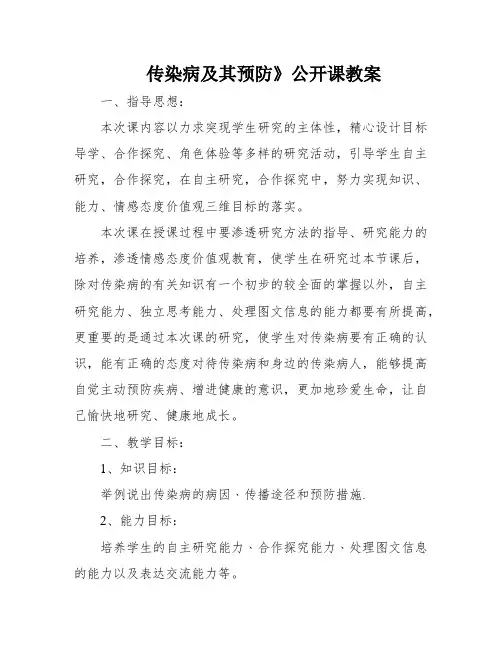 传染病及其预防》公开课教案

一、指导思想：

本次课内容以力求突现学生研究的主体性，精心设计目标导学、合作探究、角色体验等多样的研究活动，引导学生自主研究，合作探究，在自主研究，合作探究中，努力实现知识、能力、情感态度价值观三维目标的落实。

本次课在授课过程中要渗透研究方法的指导、研究能力的培养，渗透情感态度价值观教育，使学生在研究过本节课后，除对传染病的有关知识有一个初步的较全面的掌握以外，自主研究能力、独立思考能力、处理图文信息的能力都要有所提高，更重要的是通过本次课的研究，使学生对传染病要有正确的认识，能有正确的态度对待传染病和身边的传染病人，能够提高自觉主动预防疾病、增进健康的意识，更加地珍爱生命，让自己愉快地研究、健康地成长。

二、教学目标：

1、知识目标：

举例说出传染病的病因、传播途径和预防措施.

2、能力目标：

培养学生的自主研究能力、合作探究能力、处理图文信息的能力以及表达交流能力等。